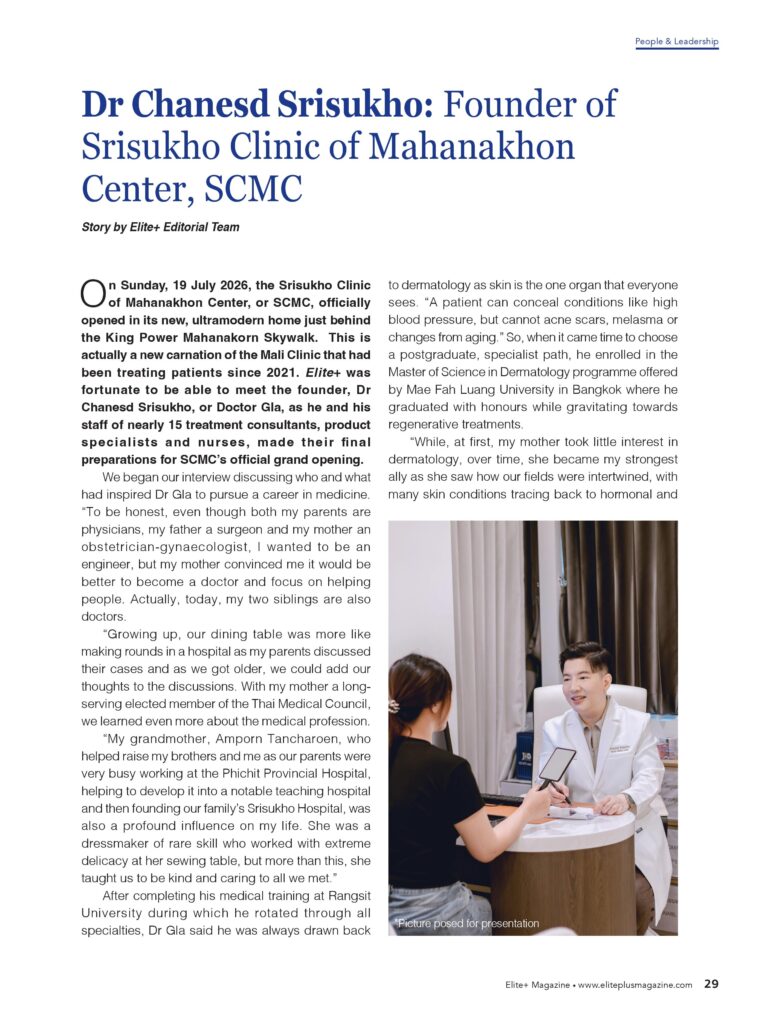 People & Leadership

Dr Chanesd Srisukho: Founder of Srisukho Clinic of Mahanakhon Center, SCMC

Story by Elite+ Editorial Team

On Sunday, 19 July 2026, the Srisukho Clinic of Mahanakhon Center, or SCMC, officially opened in its new, ultramodern home just behind the King Power Mahanakorn Skywalk. This is actually a new carnation of the Mali Clinic that had been treating patients since 2021. Elite+ was fortunate to be able to meet the founder, Dr Chanesd Srisukho, or Doctor Gla, as he and his staff of nearly 15 treatment consultants, product specialists and nurses, made their final preparations for SCMC's official grand opening.

We began our interview discussing who and what had inspired Dr Gla to pursue a career in medicine. "To be honest, even though both my parents are physicians, my father a surgeon and my mother an obstetrician-gynaecologist, I wanted to be an engineer, but my mother convinced me it would be better to become a doctor and focus on helping people. Actually, today, my two siblings are also doctors.

"Growing up, our dining table was more like making rounds in a hospital as my parents discussed their cases and as we got older, we could add our thoughts to the discussions. With my mother a long-serving elected member of the Thai Medical Council, we learned even more about the medical profession.

"My grandmother, Amporn Tancharoen, who helped raise my brothers and me as our parents were very busy working at the Phichit Provincial Hospital, helping to develop it into a notable teaching hospital and then founding our family's Srisukho Hospital, was also a profound influence on my life. She was a dressmaker of rare skill who worked with extreme delicacy at her sewing table, but more than this, she taught us to be kind and caring to all we met."

After completing his medical training at Rangsit University during which he rotated through all specialties, Dr Gla said he was always drawn back to dermatology as skin is the one organ that everyone sees. "A patient can conceal conditions like high blood pressure, but cannot acne scars, melasma or changes from aging." So, when it came time to choose a postgraduate, specialist path, he enrolled in the Master of Science in Dermatology programme offered by Mae Fah Luang University in Bangkok where he graduated with honours while gravitating towards regenerative treatments.

"While, at first, my mother took little interest in dermatology, over time, she became my strongest ally as she saw how our fields were intertwined, with many skin conditions tracing back to hormonal and

*Picture posed for presentation

Elite+ Magazine • www.eliteplusmagazine.com 29